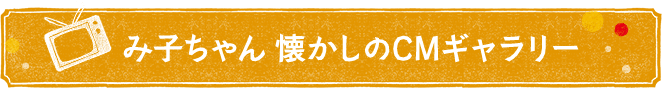 み子ちゃん 懐かしのCMギャラリー